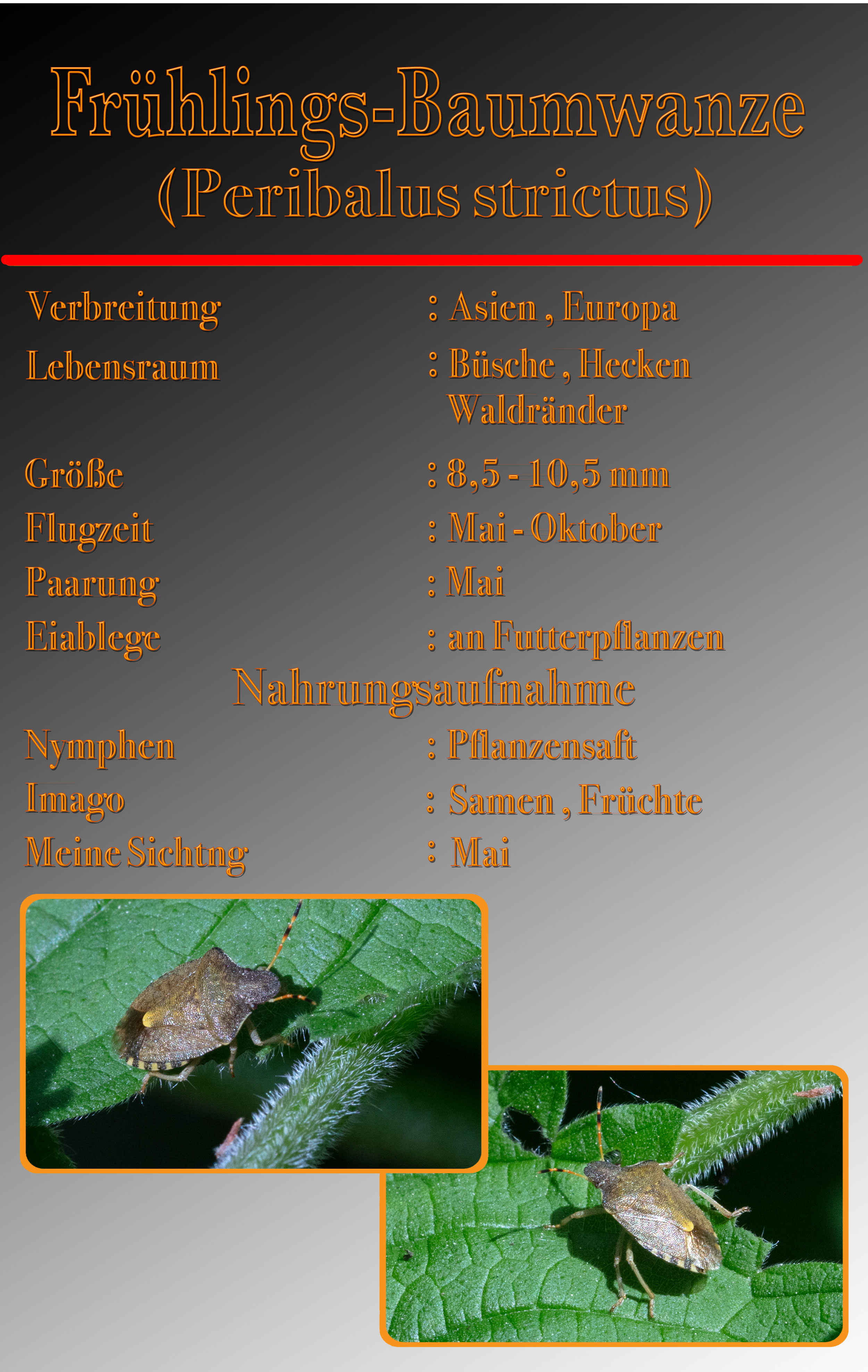 Frühlings-Baumwanze
(Peribalus strictus)

Verbreitung : Asien , Europa
Lebensraum : Büsche , Hecken
Waldränder
Größe : 8,5 - 10,5 mm
Flugzeit : Mai - Oktober
Paarung : Mai
Eiablege : an Futterpflanzen

Nahrungsaufnahme

Nymphen : Pflanzensaft
Imago : Samen , Früchte
Meine Sichtng : Mai